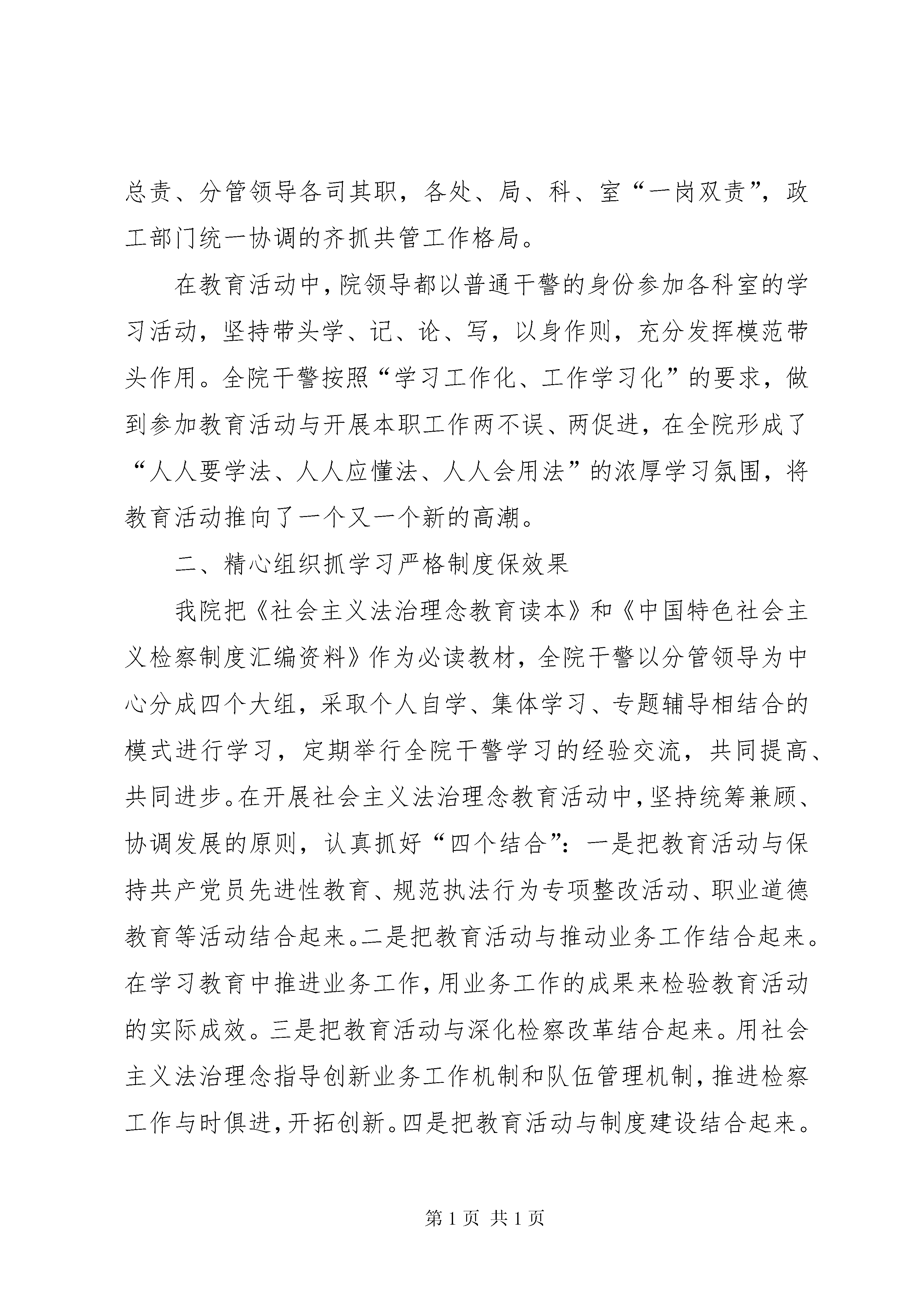 总责、分管领导各司其职，各处、局、科、室“一岗双责”，政工部门统一协调的齐抓共管工作格局。

在教育活动中，院领导都以普通干警的身份参加各科室的学习活动，坚持带头学、记、论、写，以身作则，充分发挥模范带头作用。全院干警按照“学习工作化、工作学习化”的要求，做到参加教育活动与开展本职工作两不误、两促进，在全院形成了“人人要学法、人人应懂法、人人会用法”的浓厚学习氛围，将教育活动推向了一个又一个新的高潮。

二、精心组织抓学习严格制度保效果

我院把《社会主义法治理念教育读本》和《中国特色社会主义检察制度汇编资料》作为必读教材，全院干警以分管领导为中心分成四个大组，采取个人自学、集体学习、专题辅导相结合的模式进行学习，定期举行全院干警学习的经验交流，共同提高、共同进步。在开展社会主义法治理念教育活动中，坚持统筹兼顾、协调发展的原则，认真抓好“四个结合”：一是把教育活动与保持共产党员先进性教育、规范执法行为专项整改活动、职业道德教育等活动结合起来。二是把教育活动与推动业务工作结合起来。在学习教育中推进业务工作，用业务工作的成果来检验教育活动的实际成效。三是把教育活动与深化检察改革结合起来。用社会主义法治理念指导创新业务工作机制和队伍管理机制，推进检察工作与时俱进，开拓创新。四是把教育活动与制度建设结合起来。

第 1 页 共 1 页